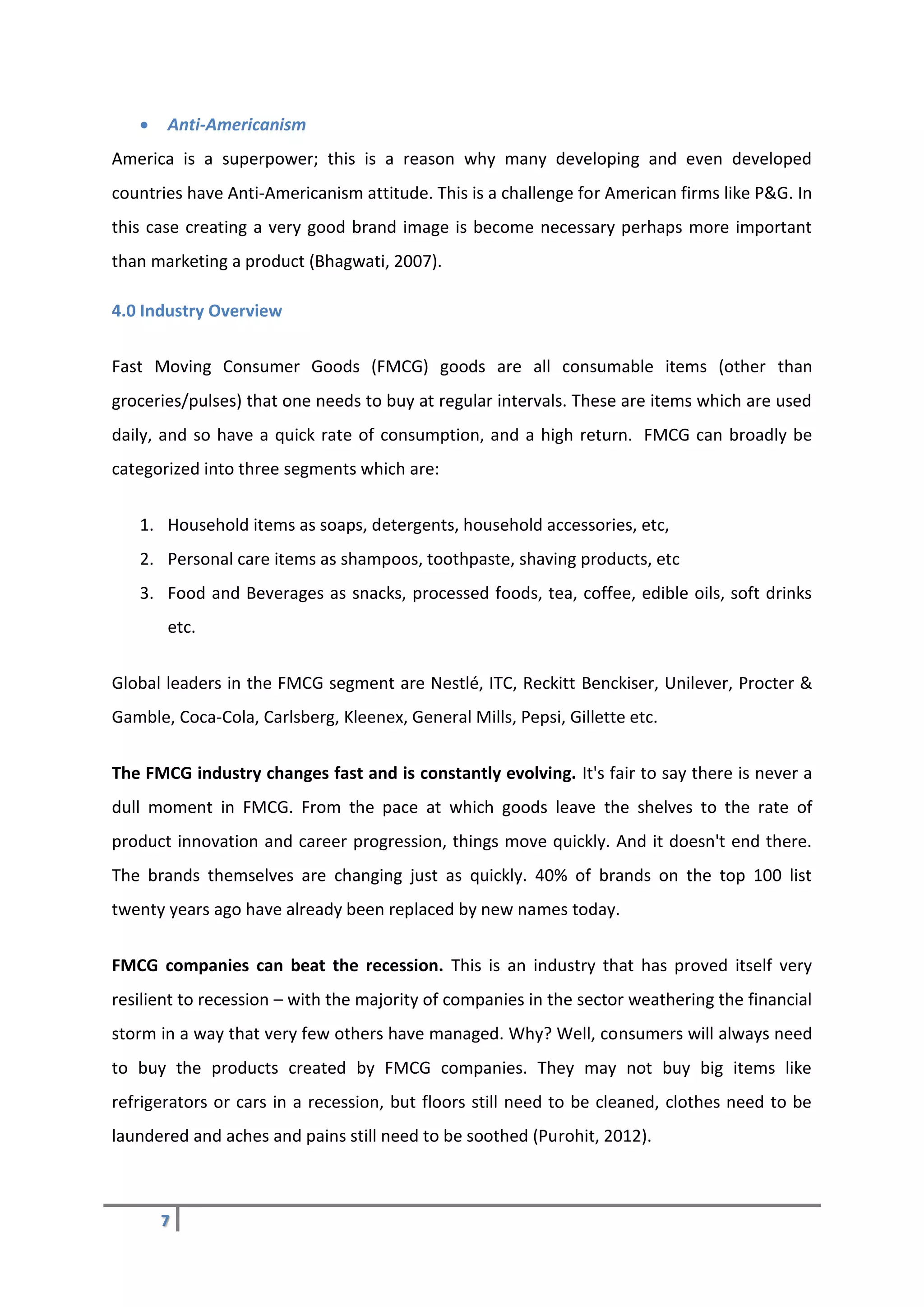 • Anti-Americanism

America is a superpower; this is a reason why many developing and even developed countries have Anti-Americanism attitude. This is a challenge for American firms like P&G. In this case creating a very good brand image is become necessary perhaps more important than marketing a product (Bhagwati, 2007).

4.0 Industry Overview

Fast Moving Consumer Goods (FMCG) goods are all consumable items (other than groceries/pulses) that one needs to buy at regular intervals. These are items which are used daily, and so have a quick rate of consumption, and a high return. FMCG can broadly be categorized into three segments which are:

1. Household items as soaps, detergents, household accessories, etc,
2. Personal care items as shampoos, toothpaste, shaving products, etc
3. Food and Beverages as snacks, processed foods, tea, coffee, edible oils, soft drinks etc.

Global leaders in the FMCG segment are Nestlé, ITC, Reckitt Benckiser, Unilever, Procter & Gamble, Coca-Cola, Carlsberg, Kleenex, General Mills, Pepsi, Gillette etc.

The FMCG industry changes fast and is constantly evolving. It's fair to say there is never a dull moment in FMCG. From the pace at which goods leave the shelves to the rate of product innovation and career progression, things move quickly. And it doesn't end there. The brands themselves are changing just as quickly. 40% of brands on the top 100 list twenty years ago have already been replaced by new names today.

FMCG companies can beat the recession. This is an industry that has proved itself very resilient to recession – with the majority of companies in the sector weathering the financial storm in a way that very few others have managed. Why? Well, consumers will always need to buy the products created by FMCG companies. They may not buy big items like refrigerators or cars in a recession, but floors still need to be cleaned, clothes need to be laundered and aches and pains still need to be soothed (Purohit, 2012).

7